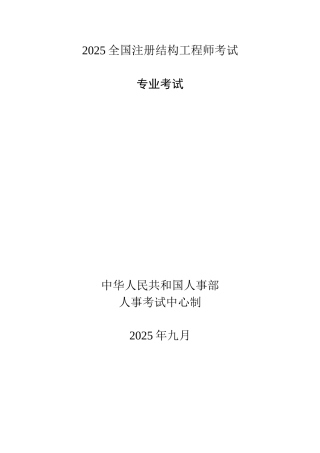 2025 全国注册结构工程师考试

专业考试

中华人民共和国人事部
人事考试中心制

2025 年九月